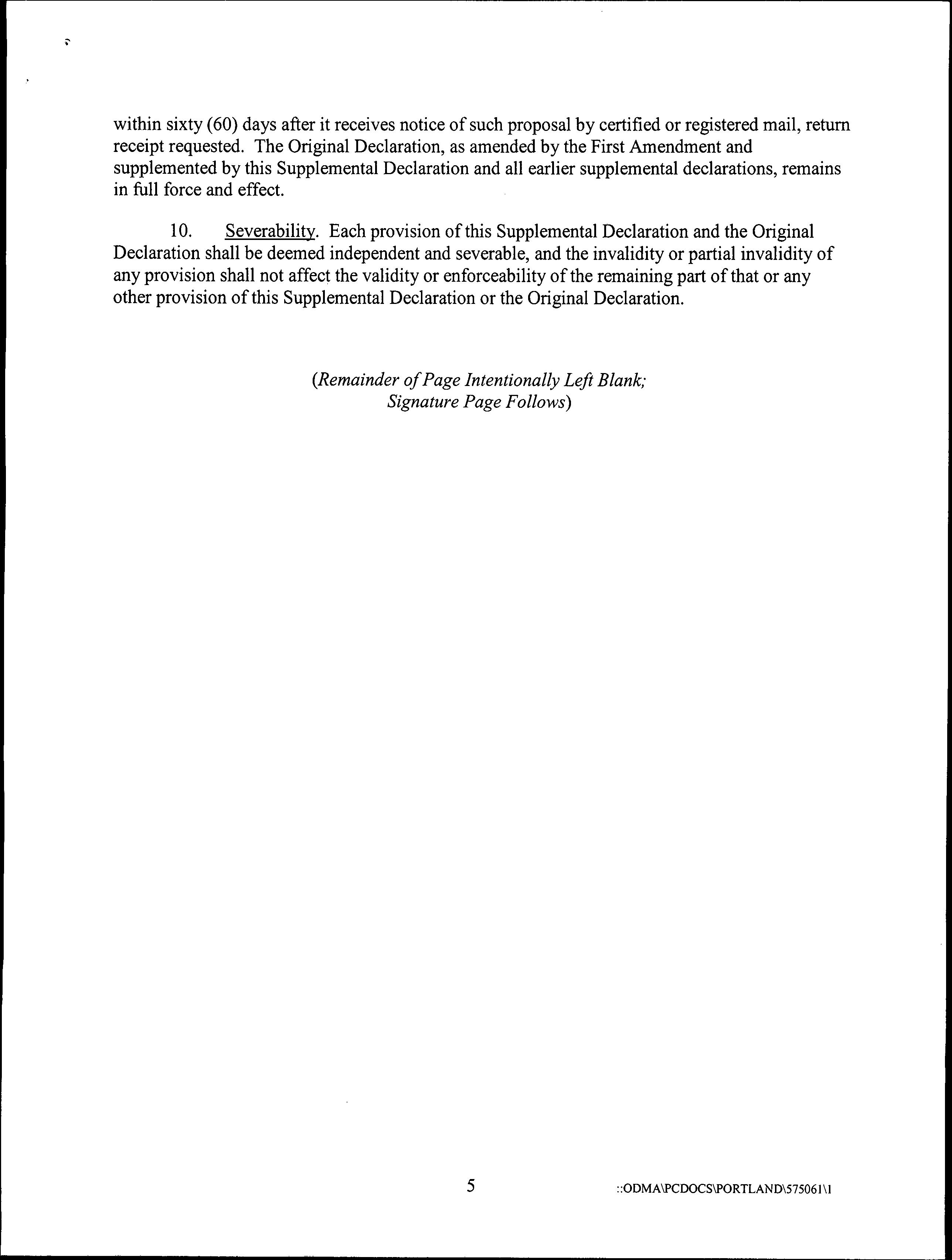 within sixty (60) days after it receives notice of such proposal by certified or registered mail, return receipt requested. The Original Declaration, as amended by the First Amendment and supplemented by this Supplemental Declaration and all earlier supplemental declarations, remains in full force and effect.

10. Severability. Each provision of this Supplemental Declaration and the Original Declaration shall be deemed independent and severable, and the invalidity or partial invalidity of any provision shall not affect the validity or enforceability of the remaining part of that or any other provision of this Supplemental Declaration or the Original Declaration.

(Remainder of Page Intentionally Left Blank; Signature Page Follows)

5

::ODMA\PCDOCS\PORTLAND\575061\1